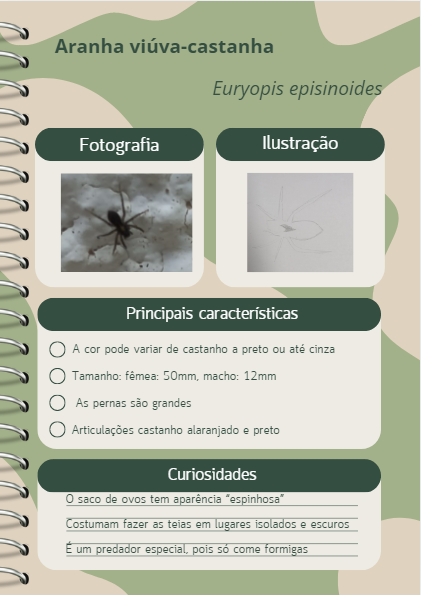 Aranha viúva-castanha

Euryopis episinoides

Fotografia

Ilustração

Principais características

A cor pode variar de castanho a preto ou até cinza

Tamanho: fêmea: 50mm, macho: 12mm

As pernas são grandes

Articulações castanho alaranjado e preto

Curiosidades

O saco de ovos tem aparência "espinhosa"

Costumam fazer as teias em lugares isolados e escuros

É um predador especial, pois só come formigas